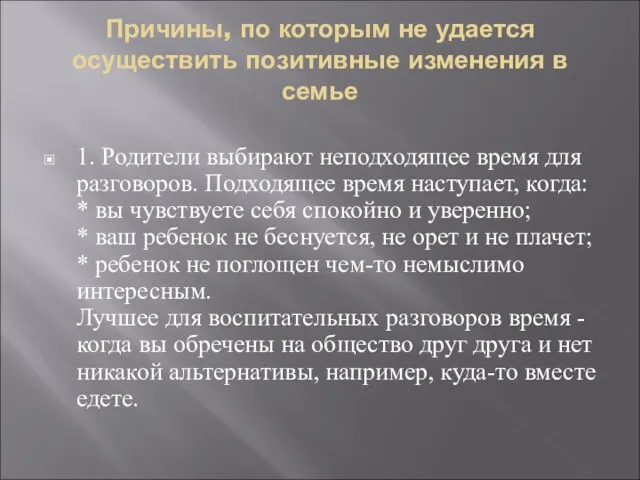 Причины, по которым не удается осуществить позитивные изменения в семье

1. Родители выбирают неподходящее время для разговоров. Подходящее время наступает, когда:
* вы чувствуете себя спокойно и уверенно;
* ваш ребенок не беснуется, не орет и не плачет;
* ребенок не поглощен чем-то немыслимо интересным.
Лучшее для воспитательных разговоров время - когда вы обречены на общество друг друга и нет никакой альтернативы, например, куда-то вместе едете.